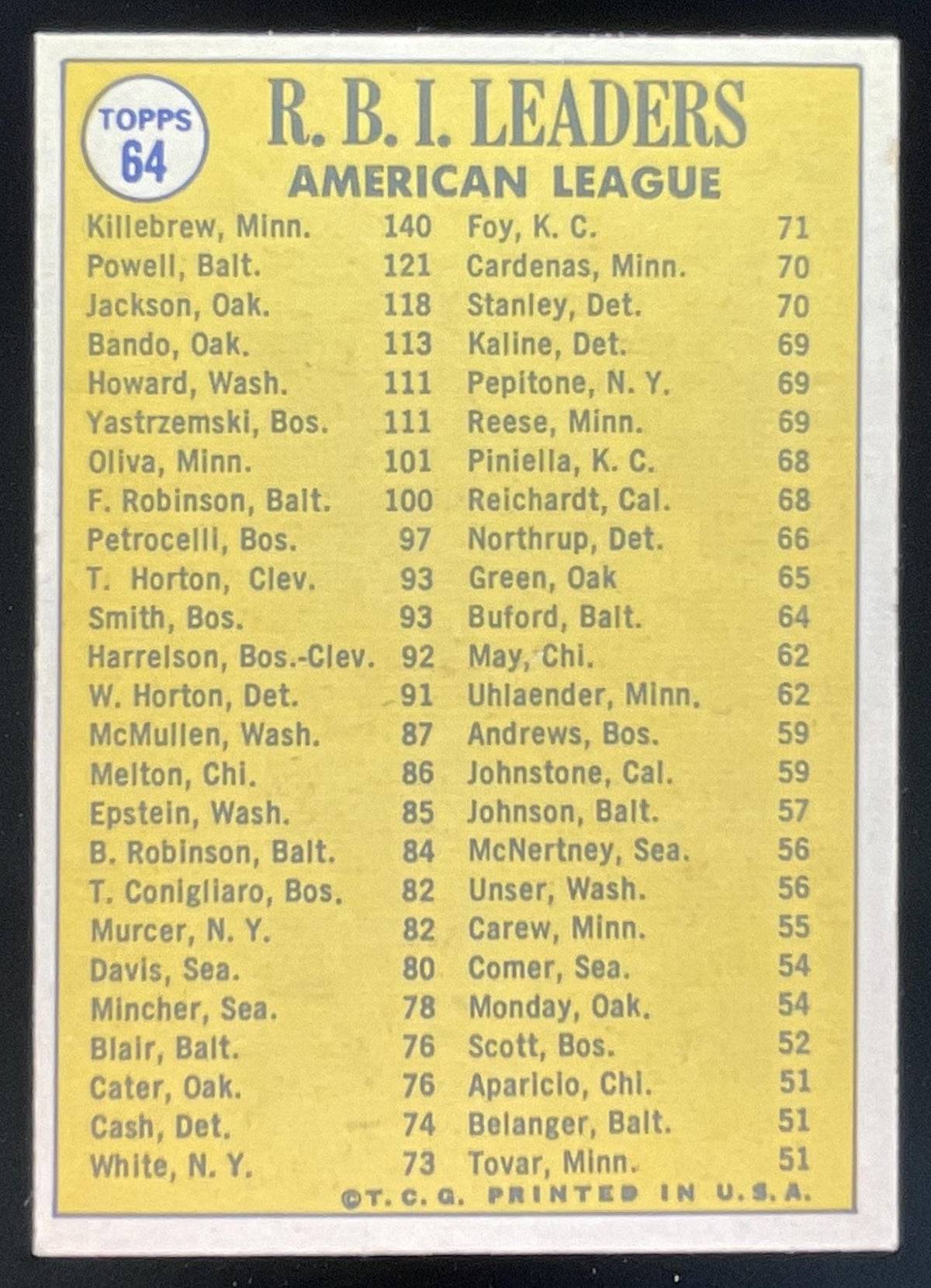 TOPPS
64

R. B. I. LEADERS
AMERICAN LEAGUE

Killebrew, Minn. 140
Powell, Balt. 121
Jackson, Oak. 118
Bando, Oak. 113
Howard, Wash. 111
Yastrzemski, Bos. 111
Oliva, Minn. 101
F. Robinson, Balt. 100
Petrocelli, Bos. 97
T. Horton, Clev. 93
Smith, Bos. 93
Harrelson, Bos.-Clev. 92
W. Horton, Det. 91
McMullen, Wash. 87
Melton, Chi. 86
Epstein, Wash. 85
B. Robinson, Balt. 84
T. Conigliaro, Bos. 82
Murcer, N. Y. 82
Davis, Sea. 80
Mincher, Sea. 78
Blair, Balt. 76
Cater, Oak. 76
Cash, Det. 74
White, N. Y. 73

Foy, K. C. 71
Cardenas, Minn. 70
Stanley, Det. 70
Kaline, Det. 69
Pepitone, N. Y. 69
Reese, Minn. 69
Piniella, K. C. 68
Reichardt, Cal. 68
Northrup, Det. 66
Green, Oak 65
Buford, Balt. 64
May, Chi. 62
Uhlaender, Minn. 62
Andrews, Bos. 59
Johnstone, Cal. 59
Johnson, Balt. 57
McNertney, Sea. 56
Unser, Wash. 56
Carew, Minn. 55
Comer, Sea. 54
Monday, Oak. 54
Scott, Bos. 52
Aparicio, Chi. 51
Belanger, Balt. 51
Tovar, Minn. 51

©T. C. G. PRINTED IN U.S.A.